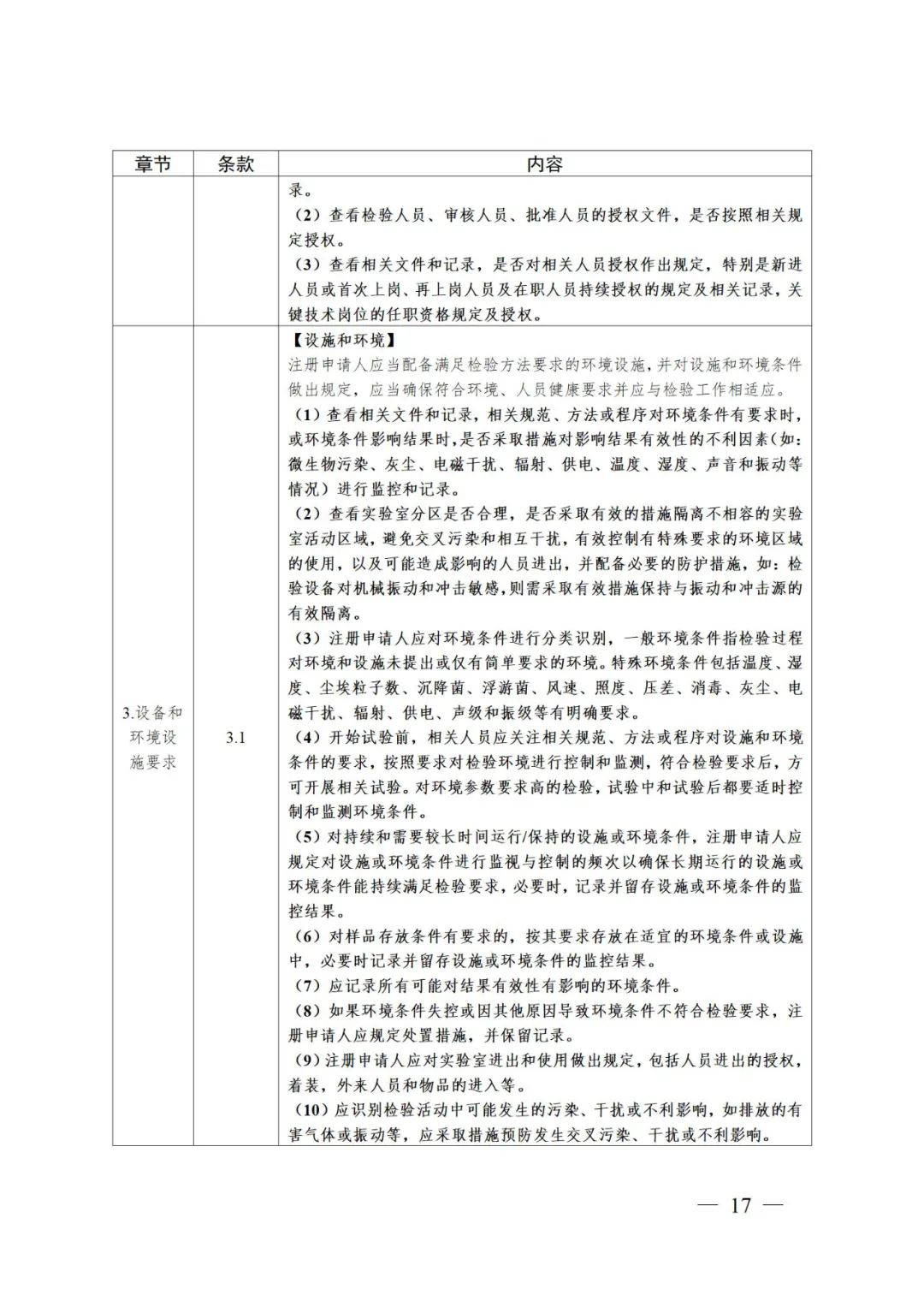 | 章节 | 条款 | 内容 |
|---|---|---|
| | | 录。<br>（2）查看检验人员、审核人员、批准人员的授权文件，是否按照相关规定授权。<br>（3）查看相关文件和记录，是否对相关人员授权作出规定，特别是新进人员或首次上岗、再上岗人员及在职人员持续授权的规定及相关记录，关键技术岗位的任职资格规定及授权。 |
| 3.设备和环境设施要求 | 3.1 | 【设施和环境】<br>注册申请人应当配备满足检验方法要求的环境设施，并对设施和环境条件做出规定，应当确保符合环境、人员健康要求并应与检验工作相适应。<br>（1）查看相关文件和记录，相关规范、方法或程序对环境条件有要求时，或环境条件影响结果时，是否采取措施对影响结果有效性的不利因素（如：微生物污染、灰尘、电磁干扰、辐射、供电、温度、湿度、声音和振动等情况）进行监控和记录。<br>（2）查看实验室分区是否合理，是否采取有效的措施隔离不相容的实验室活动区域，避免交叉污染和相互干扰，有效控制有特殊要求的环境区域的使用，以及可能造成影响的人员进出，并配备必要的防护措施，如：检验设备对机械振动和冲击敏感，则需采取有效措施保持与振动和冲击源的有效隔离。<br>（3）注册申请人应对环境条件进行分类识别，一般环境条件指检验过程对环境和设施未提出或仅有简单要求的环境。特殊环境条件包括温度、湿度、尘埃粒子数、沉降菌、浮游菌、风速、照度、压差、消毒、灰尘、电磁干扰、辐射、供电、声级和振级等有明确要求。<br>（4）开始试验前，相关人员应关注相关规范、方法或程序对设施和环境条件的要求，按照要求对检验环境进行控制和监测，符合检验要求后，方可开展相关试验。对环境参数要求高的检验，试验中和试验后都要适时控制和监测环境条件。<br>（5）对持续和需要较长时间运行/保持的设施或环境条件，注册申请人应规定对设施或环境条件进行监视与控制的频次以确保长期运行的设施或环境条件能持续满足检验要求，必要时，记录并留存设施或环境条件的监控结果。<br>（6）对样品存放条件有要求的，按其要求存放在适宜的环境条件或设施中，必要时记录并留存设施或环境条件的监控结果。<br>（7）应记录所有可能对结果有效性有影响的环境条件。<br>（8）如果环境条件失控或因其他原因导致环境条件不符合检验要求，注册申请人应规定处置措施，并保留记录。<br>（9）注册申请人应对实验室进出和使用做出规定，包括人员进出的授权，着装，外来人员和物品的进入等。<br>（10）应识别检验活动中可能发生的污染、干扰或不利影响，如排放的有害气体或振动等，应采取措施预防发生交叉污染、干扰或不利影响。 |

— 17 —